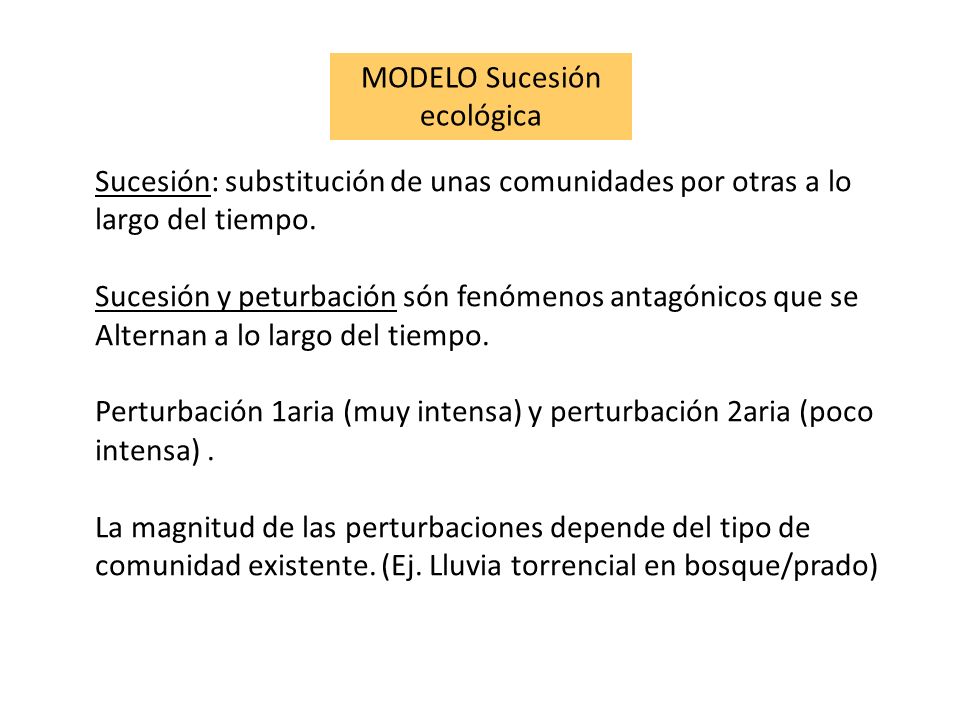 MODELO Sucesión ecológica

Sucesión: substitución de unas comunidades por otras a lo largo del tiempo.

Sucesión y peturbación són fenómenos antagónicos que se Alternan a lo largo del tiempo.

Perturbación 1aria (muy intensa) y perturbación 2aria (poco intensa) .

La magnitud de las perturbaciones depende del tipo de comunidad existente. (Ej. Lluvia torrencial en bosque/prado)